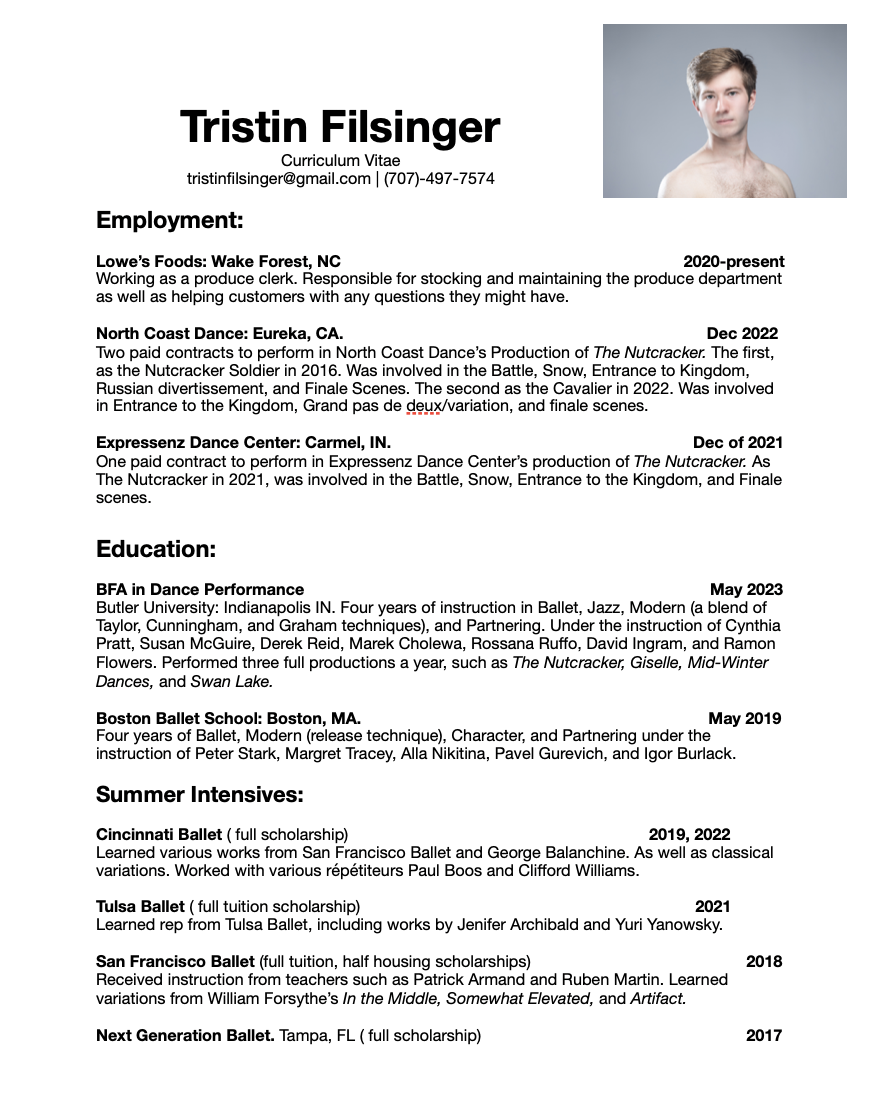 Tristin Filsinger
Curriculum Vitae
tristinfilsinger@gmail.com | (707)-497-7574

Employment:

Lowe's Foods: Wake Forest, NC 2020-present
Working as a produce clerk. Responsible for stocking and maintaining the produce department as well as helping customers with any questions they might have.

North Coast Dance: Eureka, CA. Dec 2022
Two paid contracts to perform in North Coast Dance's Production of The Nutcracker. The first, as the Nutcracker Soldier in 2016. Was involved in the Battle, Snow, Entrance to Kingdom, Russian divertissement, and Finale Scenes. The second as the Cavalier in 2022. Was involved in Entrance to the Kingdom, Grand pas de deux/variation, and finale scenes.

Expressenz Dance Center: Carmel, IN. Dec of 2021
One paid contract to perform in Expressenz Dance Center's production of The Nutcracker. As The Nutcracker in 2021, was involved in the Battle, Snow, Entrance to the Kingdom, and Finale scenes.

Education:

BFA in Dance Performance May 2023
Butler University: Indianapolis IN. Four years of instruction in Ballet, Jazz, Modern (a blend of Taylor, Cunningham, and Graham techniques), and Partnering. Under the instruction of Cynthia Pratt, Susan McGuire, Derek Reid, Marek Cholewa, Rossana Ruffo, David Ingram, and Ramon Flowers. Performed three full productions a year, such as The Nutcracker, Giselle, Mid-Winter Dances, and Swan Lake.

Boston Ballet School: Boston, MA. May 2019
Four years of Ballet, Modern (release technique), Character, and Partnering under the instruction of Peter Stark, Margret Tracey, Alla Nikitina, Pavel Gurevich, and Igor Burlack.

Summer Intensives:

Cincinnati Ballet ( full scholarship) 2019, 2022
Learned various works from San Francisco Ballet and George Balanchine. As well as classical variations. Worked with various répétiteurs Paul Boos and Clifford Williams.

Tulsa Ballet ( full tuition scholarship) 2021
Learned rep from Tulsa Ballet, including works by Jenifer Archibald and Yuri Yanowsky.

San Francisco Ballet (full tuition, half housing scholarships) 2018
Received instruction from teachers such as Patrick Armand and Ruben Martin. Learned variations from William Forsythe's In the Middle, Somewhat Elevated, and Artifact.

Next Generation Ballet. Tampa, FL ( full scholarship) 2017